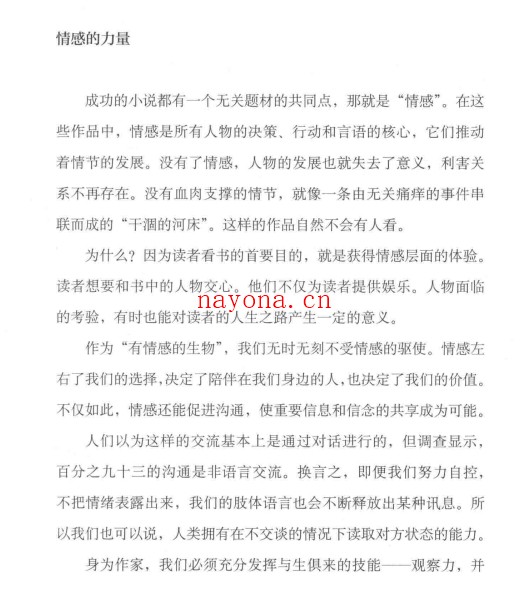 情感的力量

成功的小说都有一个无关题材的共同点，那就是“情感”。在这些作品中，情感是所有人物的决策、行动和言语的核心，它们推动着情节的发展。没有了情感，人物的发展也就失去了意义，利害关系不再存在。没有血肉支撑的情节，就像一条由无关痛痒的事件串联而成的“干涸的河床”。这样的作品自然不会有人看。

为什么？因为读者看书的首要目的，就是获得情感层面的体验。读者想要和书中的人物交心。他们不仅为读者提供娱乐。人物面临的考验，有时也能对读者的人生之路产生一定的意义。

nayona.cn

作为“有情感的生物”，我们无时无刻不受情感的驱使。情感左右了我们的选择，决定了陪伴在我们身边的人，也决定了我们的价值。不仅如此，情感还能促进沟通，使重要信息和信念的共享成为可能。

人们以为这样的交流基本上是通过对话进行的，但调查显示，百分之九十三的沟通是非语言交流。换言之，即便我们努力自控，不把情绪表露出来，我们的肢体语言也会不断释放出某种讯息。所以我们也可以说，人类拥有在不交谈的情况下读取对方状态的能力。

身为作家，我们必须充分发挥与生俱来的技能——观察力，并